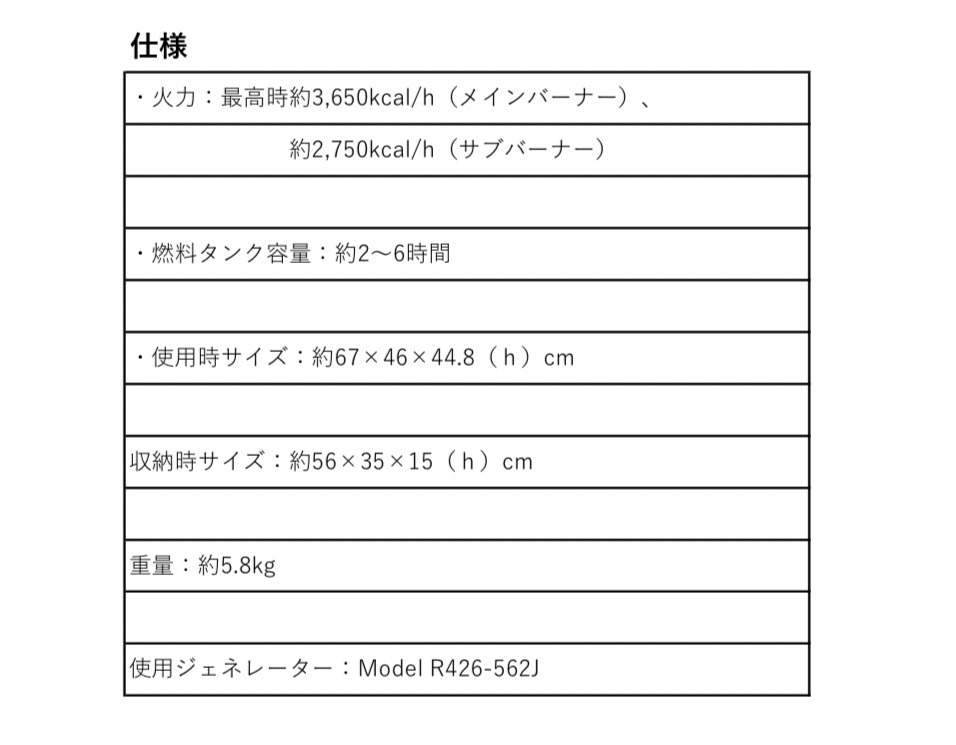 仕様

| ・火力：最高時約3,650kcal/h（メインバーナー）、 |
|---|
| 約2,750kcal/h（サブバーナー） |
| |
| ・燃料タンク容量：約2〜6時間 |
| |
| ・使用時サイズ：約67×46×44.8（h）cm |
| |
| 収納時サイズ：約56×35×15（h）cm |
| |
| 重量：約5.8kg |
| |
| 使用ジェネレーター：Model R426-562J |